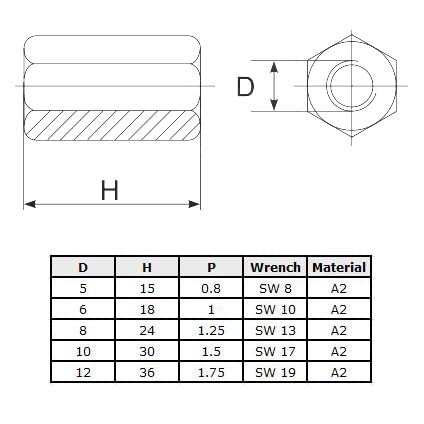 D

H

| D | H | P | Wrench | Material |
|---|---|---|---|---|
| 5 | 15 | 0.8 | SW 8 | A2 |
| 6 | 18 | 1 | SW 10 | A2 |
| 8 | 24 | 1.25 | SW 13 | A2 |
| 10 | 30 | 1.5 | SW 17 | A2 |
| 12 | 36 | 1.75 | SW 19 | A2 |